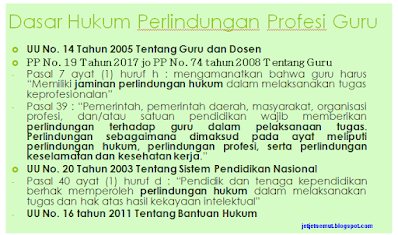 Dasar Hukum Perlindungan Profesi Guru

UU No. 14 Tahun 2005 Tentang Guru dan Dosen

PP No. 19 Tahun 2017 jo PP No. 74 tahun 2008 Tentang Guru

- Pasal 7 ayat (1) huruf h : mengamanatkan bahwa guru harus "Memiliki jaminan perlindungan hukum dalam melaksanakan tugas keprofesionalan"

- Pasal 39 : "Pemerintah, pemerintah daerah, masyarakat, organisasi profesi, dan/atau satuan pendidikan wajib memberikan perlindungan terhadap guru dalam pelaksanaan tugas. Perlindungan sebagaimana dimaksud pada ayat meliputi perlindungan hukum, perlindungan profesi, serta perlindungan keselamatan dan kesehatan kerja."

UU No. 20 Tahun 2003 Tentang Sistem Pendidikan Nasional

- Pasal 40 ayat (1) huruf d : "Pendidik dan tenaga kependidikan berhak memperoleh perlindungan hukum dalam melaksanakan tugas dan hak atas hasil kekayaan intelektual"

- UU No. 16 tahun 2011 Tentang Bantuan Hukum

jetjetsemut.blogspot.com